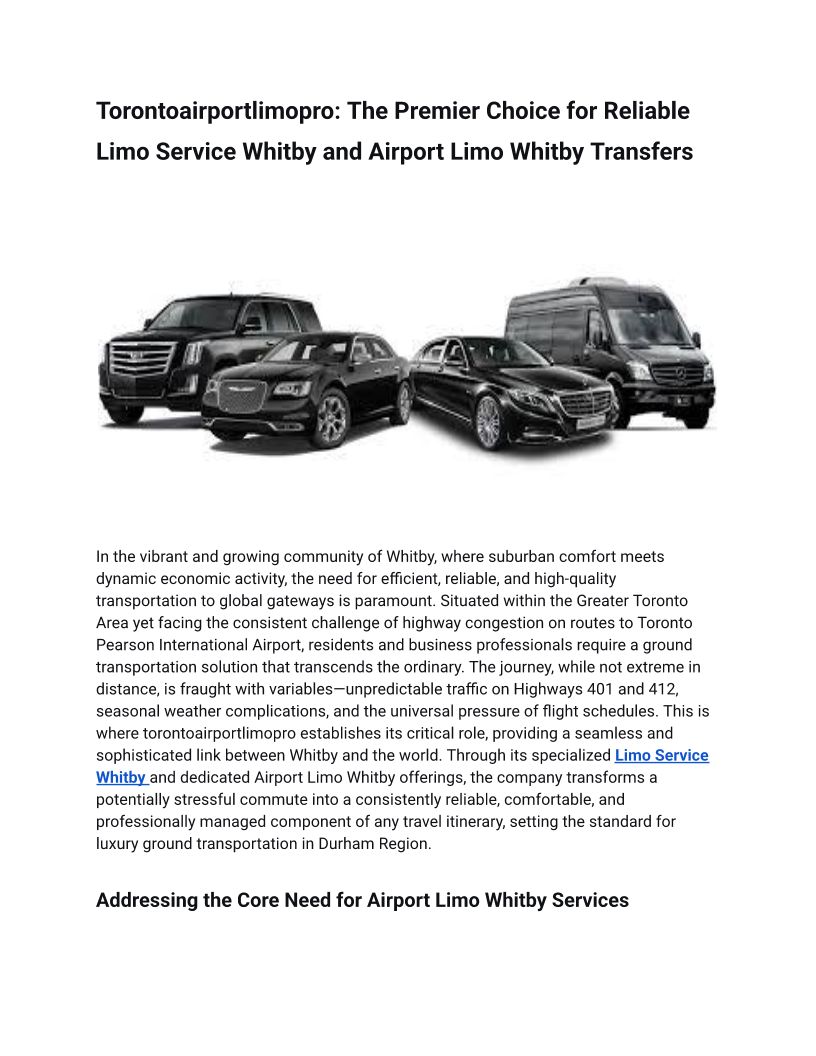 Torontoairportlimopro: The Premier Choice for Reliable Limo Service Whitby and Airport Limo Whitby Transfers

In the vibrant and growing community of Whitby, where suburban comfort meets dynamic economic activity, the need for efficient, reliable, and high-quality transportation to global gateways is paramount. Situated within the Greater Toronto Area yet facing the consistent challenge of highway congestion on routes to Toronto Pearson International Airport, residents and business professionals require a ground transportation solution that transcends the ordinary. The journey, while not extreme in distance, is fraught with variables—unpredictable traffic on Highways 401 and 412, seasonal weather complications, and the universal pressure of flight schedules. This is where torontoairportlimopro establishes its critical role, providing a seamless and sophisticated link between Whitby and the world. Through its specialized Limo Service Whitby and dedicated Airport Limo Whitby offerings, the company transforms a potentially stressful commute into a consistently reliable, comfortable, and professionally managed component of any travel itinerary, setting the standard for luxury ground transportation in Durham Region.

Addressing the Core Need for Airport Limo Whitby Services